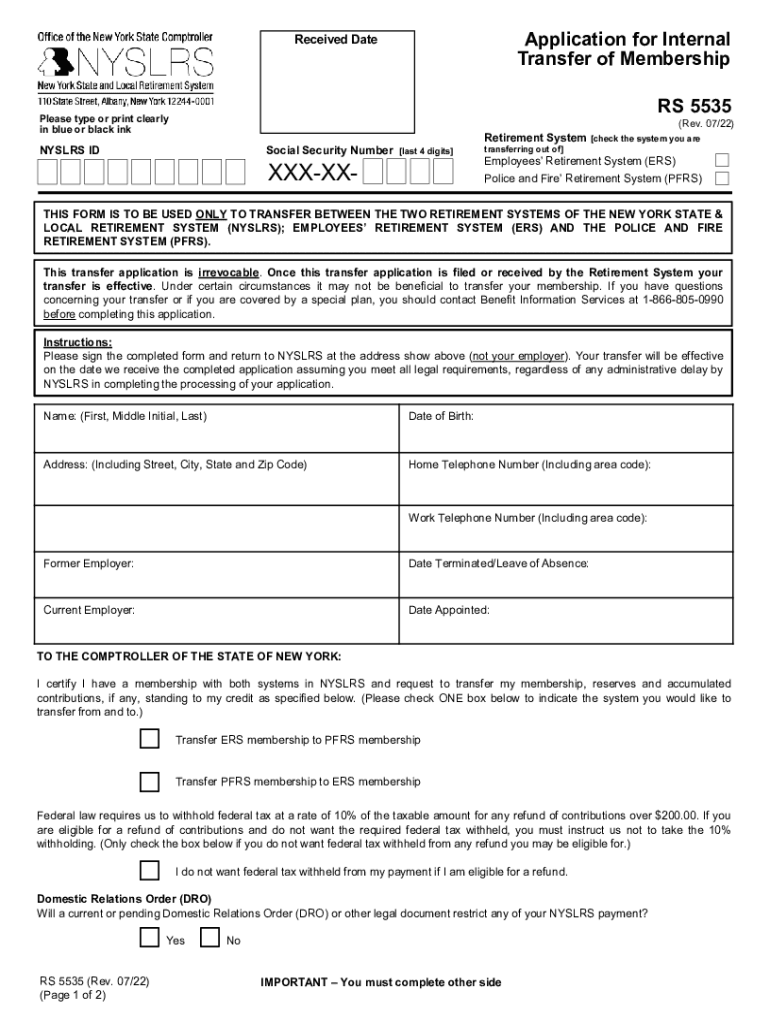 Office of the New York State Comptroller
NYSLRS
New York State and Local Retirement System
110 State Street, Albany, New York 12244-0001

Received Date

Application for Internal Transfer of Membership

RS 5535
(Rev. 07/22)

Please type or print clearly in blue or black ink

NYSLRS ID

Social Security Number [last 4 digits]
XXX-XX-

Retirement System [check the system you are transferring out of]
Employees' Retirement System (ERS)
Police and Fire' Retirement System (PFRS)

THIS FORM IS TO BE USED ONLY TO TRANSFER BETWEEN THE TWO RETIREMENT SYSTEMS OF THE NEW YORK STATE & LOCAL RETIREMENT SYSTEM (NYSLRS); EMPLOYEES' RETIREMENT SYSTEM (ERS) AND THE POLICE AND FIRE RETIREMENT SYSTEM (PFRS).

This transfer application is irrevocable. Once this transfer application is filed or received by the Retirement System your transfer is effective. Under certain circumstances it may not be beneficial to transfer your membership. If you have questions concerning your transfer or if you are covered by a special plan, you should contact Benefit Information Services at 1-866-805-0990 before completing this application.

Instructions:
Please sign the completed form and return to NYSLRS at the address show above (not your employer). Your transfer will be effective on the date we receive the completed application assuming you meet all legal requirements, regardless of any administrative delay by NYSLRS in completing the processing of your application.

| Name: (First, Middle Initial, Last) | Date of Birth: |
|---|---|
| Address: (Including Street, City, State and Zip Code) | Home Telephone Number (Including area code): |
| | Work Telephone Number (Including area code): |
| Former Employer: | Date Terminated/Leave of Absence: |
| Current Employer: | Date Appointed: |

TO THE COMPTROLLER OF THE STATE OF NEW YORK:

I certify I have a membership with both systems in NYSLRS and request to transfer my membership, reserves and accumulated contributions, if any, standing to my credit as specified below. (Please check ONE box below to indicate the system you would like to transfer from and to.)

Transfer ERS membership to PFRS membership

Transfer PFRS membership to ERS membership

Federal law requires us to withhold federal tax at a rate of 10% of the taxable amount for any refund of contributions over $200.00. If you are eligible for a refund of contributions and do not want the required federal tax withheld, you must instruct us not to take the 10% withholding. (Only check the box below if you do not want federal tax withheld from any refund you may be eligible for.)

I do not want federal tax withheld from my payment if I am eligible for a refund.

Domestic Relations Order (DRO)
Will a current or pending Domestic Relations Order (DRO) or other legal document restrict any of your NYSLRS payment?

Yes No

RS 5535 (Rev. 07/22)
(Page 1 of 2)

IMPORTANT – You must complete other side